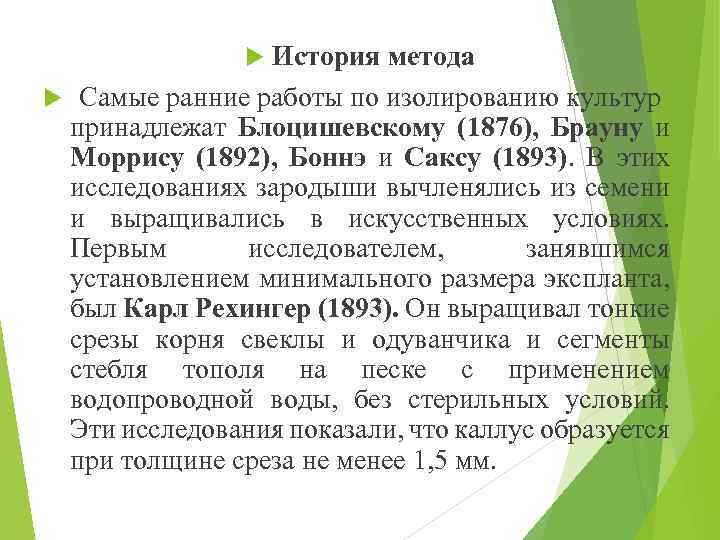 История метода

Самые ранние работы по изолированию культур принадлежат Блоцишевскому (1876), Брауну и Моррису (1892), Боннэ и Саксу (1893). В этих исследованиях зародыши вычленялись из семени и выращивались в искусственных условиях. Первым исследователем, занявшимся установлением минимального размера экспланта, был Карл Рехингер (1893). Он выращивал тонкие срезы корня свеклы и одуванчика и сегменты стебля тополя на песке с применением водопроводной воды, без стерильных условий. Эти исследования показали, что каллус образуется при толщине среза не менее 1,5 мм.